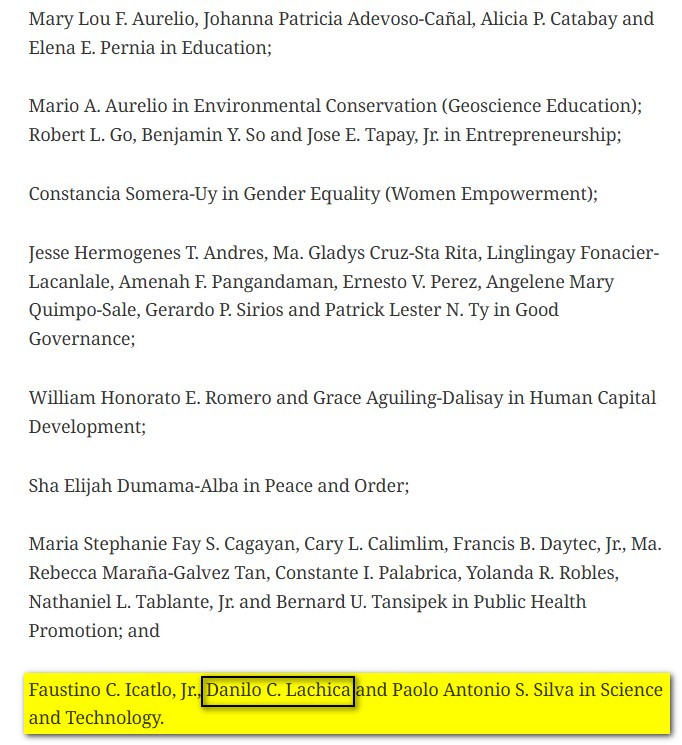 Mary Lou F. Aurelio, Johanna Patricia Adevoso-Cañal, Alicia P. Catabay and Elena E. Pernia in Education;

Mario A. Aurelio in Environmental Conservation (Geoscience Education); Robert L. Go, Benjamin Y. So and Jose E. Tapay, Jr. in Entrepreneurship;

Constancia Somera-Uy in Gender Equality (Women Empowerment);

Jesse Hermogenes T. Andres, Ma. Gladys Cruz-Sta Rita, Linglingay Fonacier-Lacanlale, Amenah F. Pangandaman, Ernesto V. Perez, Angelene Mary Quimpo-Sale, Gerardo P. Sirios and Patrick Lester N. Ty in Good Governance;

William Honorato E. Romero and Grace Aguiling-Dalisay in Human Capital Development;

Sha Elijah Dumama-Alba in Peace and Order;

Maria Stephanie Fay S. Cagayan, Cary L. Calimlim, Francis B. Daytec, Jr., Ma. Rebecca Maraña-Galvez Tan, Constante I. Palabrica, Yolanda R. Robles, Nathaniel L. Tablante, Jr. and Bernard U. Tansipek in Public Health Promotion; and

Faustino C. Icatlo, Jr., Danilo C. Lachica and Paolo Antonio S. Silva in Science and Technology.